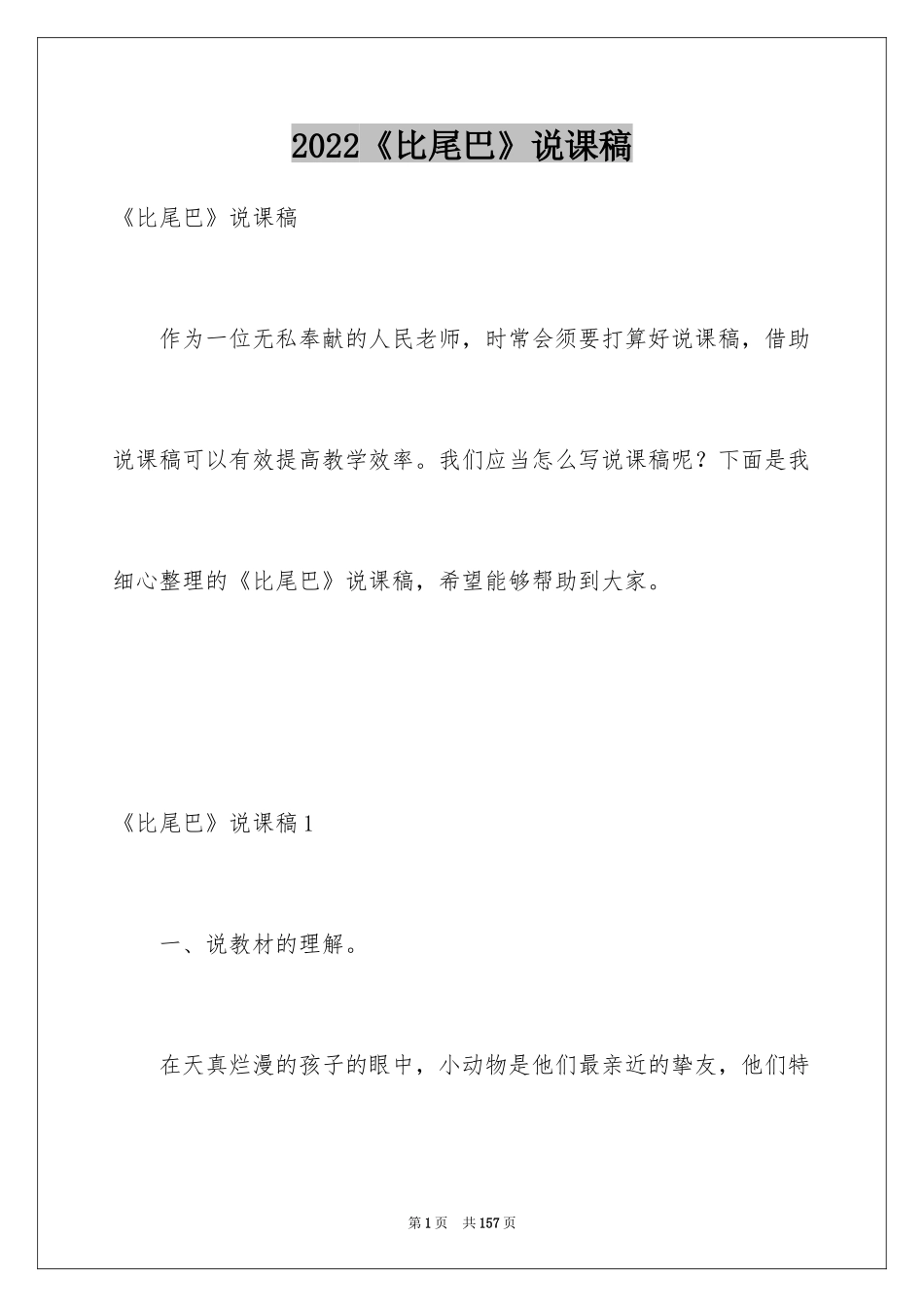 2022《比尾巴》说课稿

《比尾巴》说课稿

作为一位无私奉献的人民老师，时常会须要打算好说课稿，借助说课稿可以有效提高教学效率。我们应当怎么写说课稿呢？下面是我细心整理的《比尾巴》说课稿，希望能够帮助到大家。

《比尾巴》说课稿1

一、说教材的理解。

在天真烂漫的孩子的眼中，小动物是他们最亲近的挚友，他们特

第1页　共157页